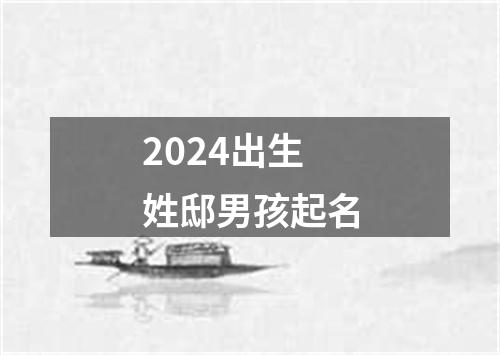 2024出生
姓邸男孩起名